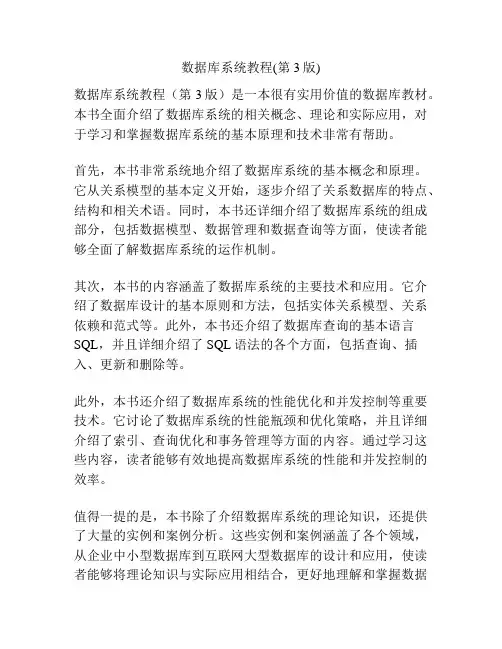 数据库系统教程(第 3 版)

数据库系统教程（第 3 版）是一本很有实用价值的数据库教材。本书全面介绍了数据库系统的相关概念、理论和实际应用，对于学习和掌握数据库系统的基本原理和技术非常有帮助。

首先，本书非常系统地介绍了数据库系统的基本概念和原理。它从关系模型的基本定义开始，逐步介绍了关系数据库的特点、结构和相关术语。同时，本书还详细介绍了数据库系统的组成部分，包括数据模型、数据管理和数据查询等方面，使读者能够全面了解数据库系统的运作机制。

其次，本书的内容涵盖了数据库系统的主要技术和应用。它介绍了数据库设计的基本原则和方法，包括实体关系模型、关系依赖和范式等。此外，本书还介绍了数据库查询的基本语言 SQL，并且详细介绍了 SQL 语法的各个方面，包括查询、插入、更新和删除等。

此外，本书还介绍了数据库系统的性能优化和并发控制等重要技术。它讨论了数据库系统的性能瓶颈和优化策略，并且详细介绍了索引、查询优化和事务管理等方面的内容。通过学习这些内容，读者能够有效地提高数据库系统的性能和并发控制的效率。

值得一提的是，本书除了介绍数据库系统的理论知识，还提供了大量的实例和案例分析。这些实例和案例涵盖了各个领域，从企业中小型数据库到互联网大型数据库的设计和应用，使读者能够将理论知识与实际应用相结合，更好地理解和掌握数据